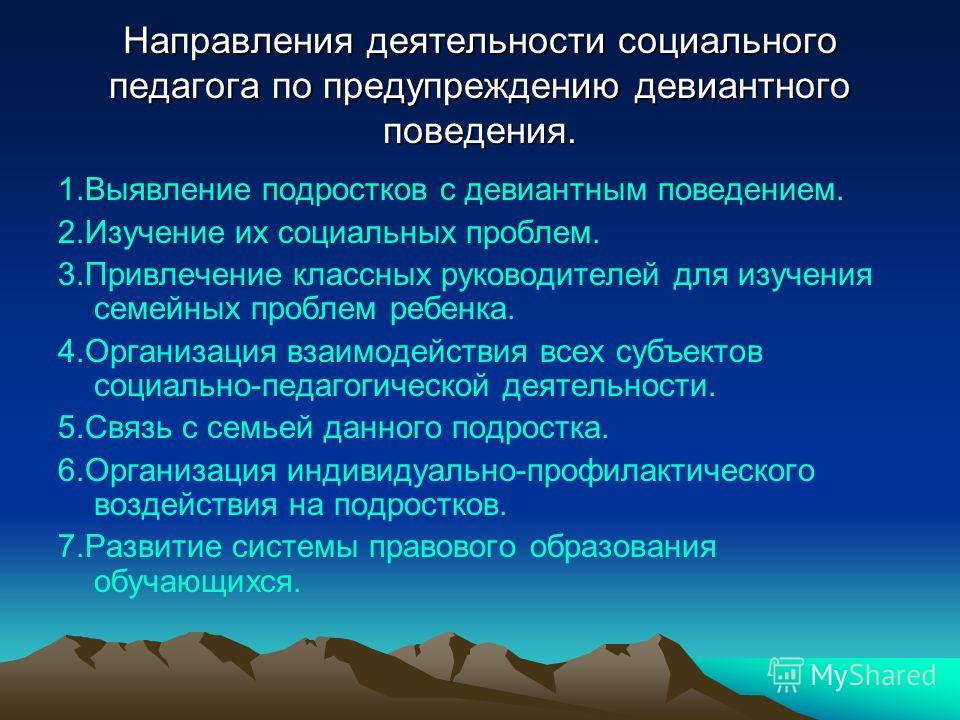 Направления деятельности социального педагога по предупреждению девиантного поведения.

1.Выявление подростков с девиантным поведением.

2.Изучение их социальных проблем.

3.Привлечение классных руководителей для изучения семейных проблем ребенка.

4.Организация взаимодействия всех субъектов социально-педагогической деятельности.

5.Связь с семьей данного подростка.

6.Организация индивидуально-профилактического воздействия на подростков.

7.Развитие системы правового образования обучающихся.

MyShared